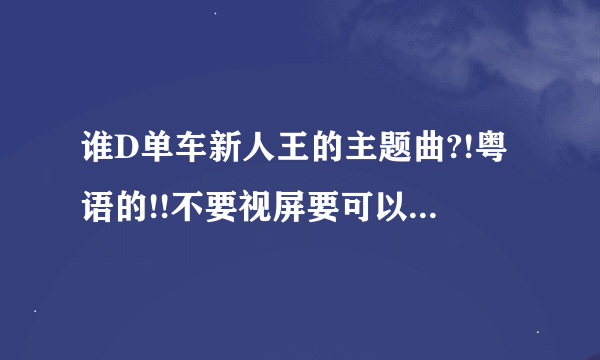 谁D单车新人王的主题曲?!粤语的!!不要视屏要可以...